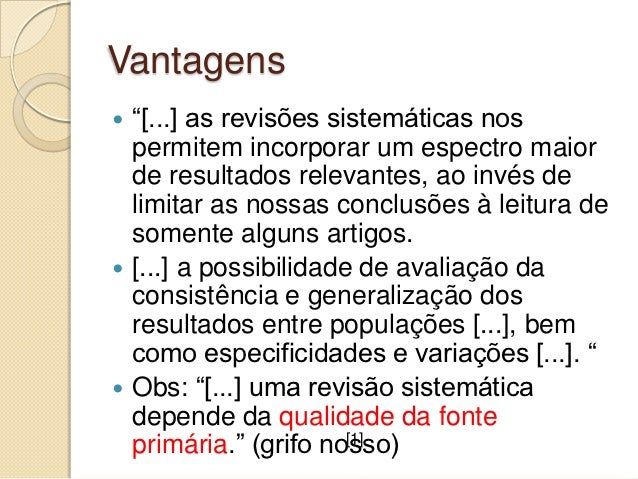 Vantagens

“[...] as revisões sistemáticas nos permitem incorporar um espectro maior de resultados relevantes, ao invés de limitar as nossas conclusões à leitura de somente alguns artigos.

[...] a possibilidade de avaliação da consistência e generalização dos resultados entre populações [...], bem como especificidades e variações [...]. “

Obs: “[...] uma revisão sistemática depende da qualidade da fonte primária.” (grifo nosso) [1]